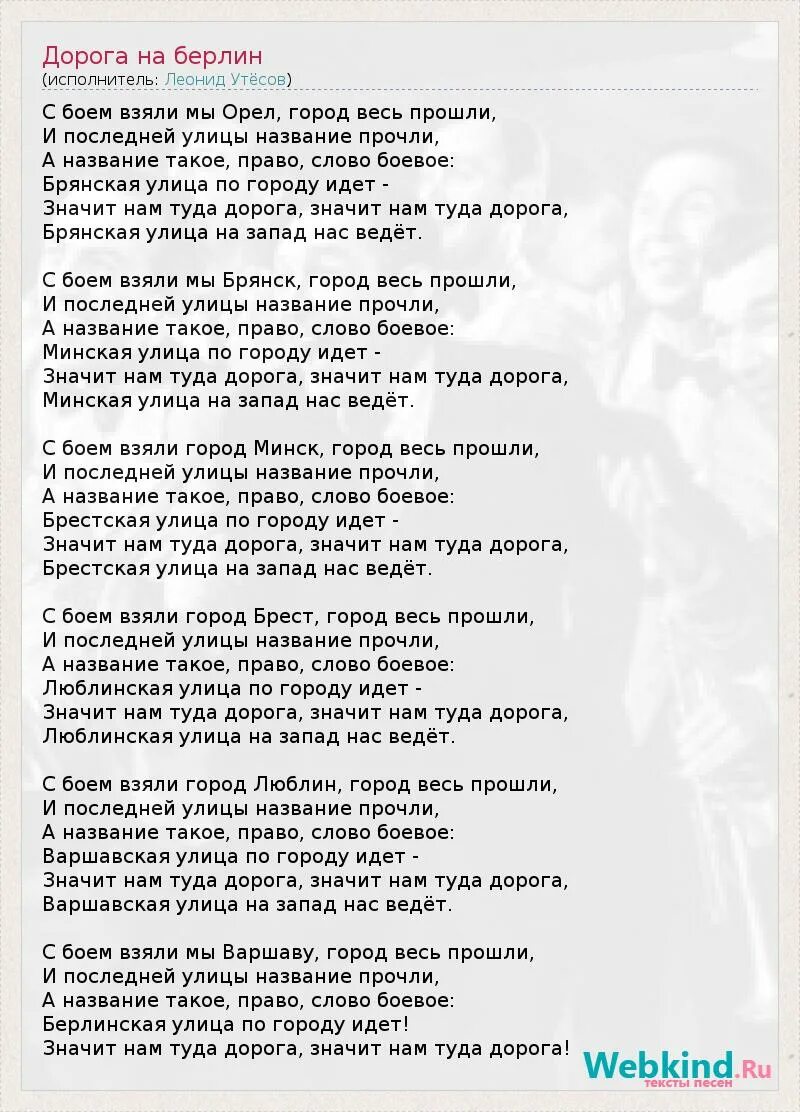 Дорога на берлин
(исполнитель: Леонид Утёсов)

С боем взяли мы Орел, город весь прошли,
И последней улицы название прочли,
А название такое, право, слово боевое:
Брянская улица по городу идет -
Значит нам туда дорога, значит нам туда дорога,
Брянская улица на запад нас ведёт.

С боем взяли мы Брянск, город весь прошли,
И последней улицы название прочли,
А название такое, право, слово боевое:
Минская улица по городу идет -
Значит нам туда дорога, значит нам туда дорога,
Минская улица на запад нас ведёт.

С боем взяли город Минск, город весь прошли,
И последней улицы название прочли,
А название такое, право, слово боевое:
Брестская улица по городу идет -
Значит нам туда дорога, значит нам туда дорога,
Брестская улица на запад нас ведёт.

С боем взяли город Брест, город весь прошли,
И последней улицы название прочли,
А название такое, право, слово боевое:
Люблинская улица по городу идет -
Значит нам туда дорога, значит нам туда дорога,
Люблинская улица на запад нас ведёт.

С боем взяли город Люблин, город весь прошли,
И последней улицы название прочли,
А название такое, право, слово боевое:
Варшавская улица по городу идет -
Значит нам туда дорога, значит нам туда дорога,
Варшавская улица на запад нас ведёт.

С боем взяли мы Варшаву, город весь прошли,
И последней улицы название прочли,
А название такое, право, слово боевое:
Берлинская улица по городу идет!
Значит нам туда дорога, значит нам туда дорога!

Webkind.Ru
тексты песен